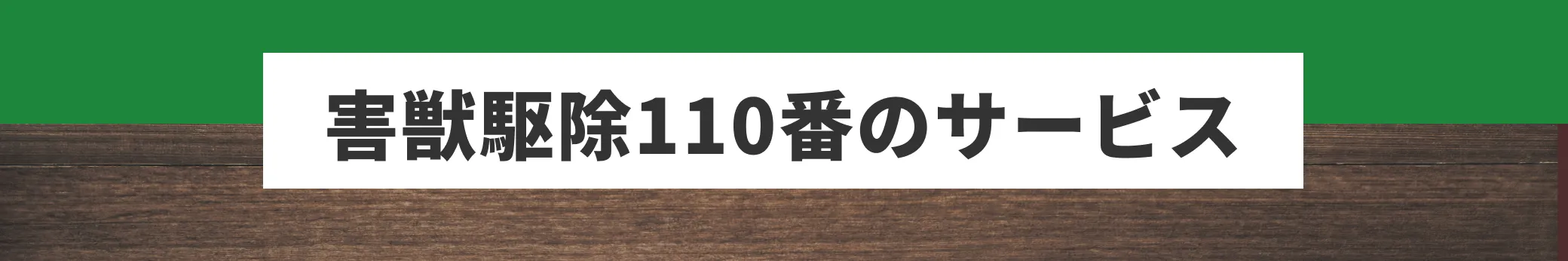 害獣駆除110番のサービス